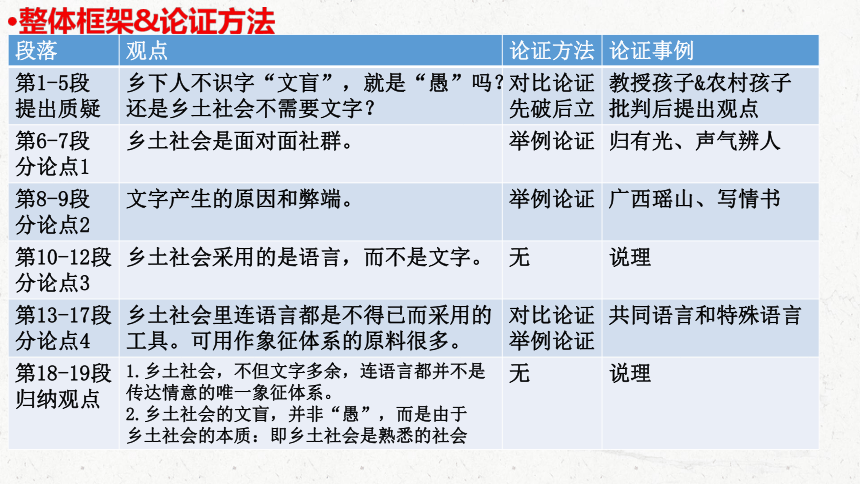 •整体框架&论证方法

| 段落 | 观点 | 论证方法 | 论证事例 |
|---|---|---|---|
| 第1-5段 提出质疑 | 乡下人不识字“文盲”，就是“愚”吗？还是乡土社会不需要文字？ | 对比论证 先破后立 | 教授孩子&农村孩子 批判后提出观点 |
| 第6-7段 分论点1 | 乡土社会是面对面社群。 | 举例论证 | 归有光、声气辨人 |
| 第8-9段 分论点2 | 文字产生的原因和弊端。 | 举例论证 | 广西瑶山、写情书 |
| 第10-12段 分论点3 | 乡土社会采用的是语言，而不是文字。 | 无 | 说理 |
| 第13-17段 分论点4 | 乡土社会里连语言都是不得已而采用的工具。可用作象征体系的原料很多。 | 对比论证 举例论证 | 共同语言和特殊语言 |
| 第18-19段 归纳观点 | 1.乡土社会，不但文字多余，连语言都并不是传达情意的唯一象征体系。 2.乡土社会的文盲，并非“愚”，而是由于乡土社会的本质：即乡土社会是熟悉的社会 | 无 | 说理 |